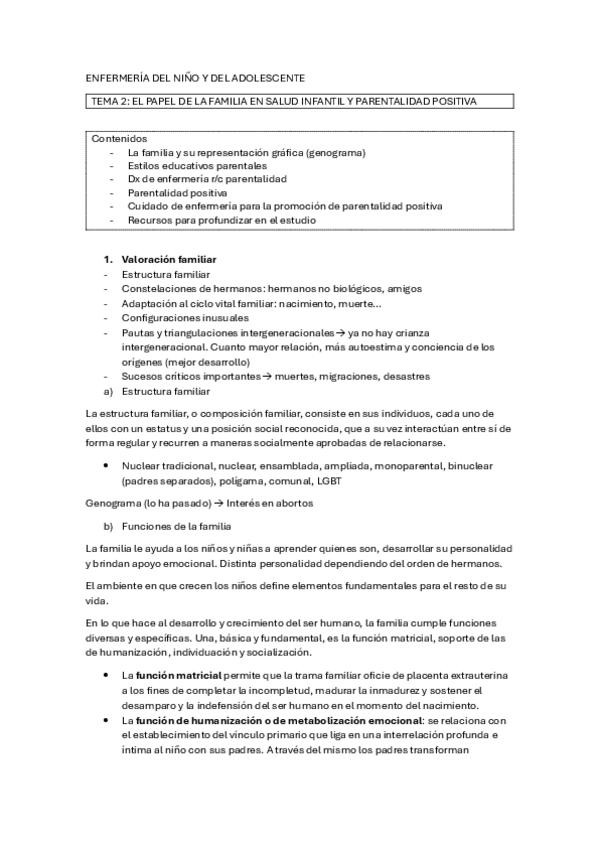 ENFERMERÍA DEL NIÑO Y DEL ADOLESCENTE

TEMA 2: EL PAPEL DE LA FAMILIA EN SALUD INFANTIL Y PARENTALIDAD POSITIVA

Contenidos
- La familia y su representación gráfica (genograma)
- Estilos educativos parentales
- Dx de enfermería r/c parentalidad
- Parentalidad positiva
- Cuidado de enfermería para la promoción de parentalidad positiva
- Recursos para profundizar en el estudio

1. Valoración familiar
- Estructura familiar
- Constelaciones de hermanos: hermanos no biológicos, amigos
- Adaptación al ciclo vital familiar: nacimiento, muerte…
- Configuraciones inusuales
- Pautas y triangulaciones intergeneracionales → ya no hay crianza intergeneracional. Cuanto mayor relación, más autoestima y conciencia de los orígenes (mejor desarrollo)
- Sucesos críticos importantes → muertes, migraciones, desastres
a) Estructura familiar

La estructura familiar, o composición familiar, consiste en sus individuos, cada uno de ellos con un estatus y una posición social reconocida, que a su vez interactúan entre sí de forma regular y recurren a maneras socialmente aprobadas de relacionarse.

• Nuclear tradicional, nuclear, ensamblada, ampliada, monoparental, binuclear (padres separados), polígama, comunal, LGBT

Genograma (lo ha pasado) → Interés en abortos

b) Funciones de la familia

La familia le ayuda a los niños y niñas a aprender quienes son, desarrollar su personalidad y brindan apoyo emocional. Distinta personalidad dependiendo del orden de hermanos.

El ambiente en que crecen los niños define elementos fundamentales para el resto de su vida.

En lo que hace al desarrollo y crecimiento del ser humano, la familia cumple funciones diversas y específicas. Una, básica y fundamental, es la función matricial, soporte de las de humanización, individuación y socialización.

• La función matricial permite que la trama familiar oficie de placenta extrauterina a los fines de completar la incompletud, madurar la inmadurez y sostener el desamparo y la indefensión del ser humano en el momento del nacimiento.
• La función de humanización o de metabolización emocional: se relaciona con el establecimiento del vínculo primario que liga en una interrelación profunda e íntima al niño con sus padres. A través del mismo los padres transforman